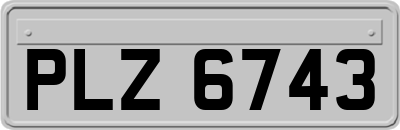 PLZ 6743